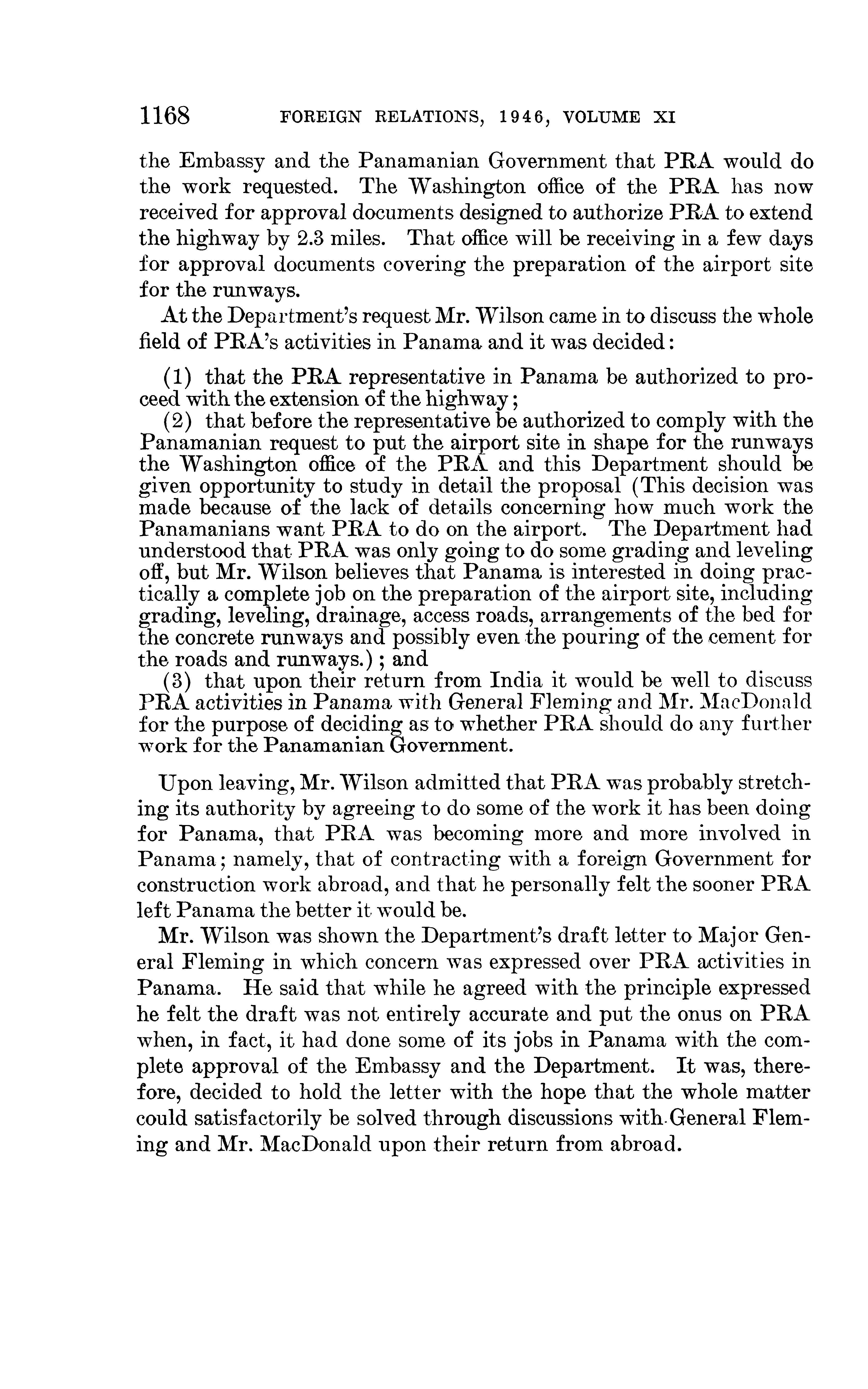 1168 FOREIGN RELATIONS, 1946, VOLUME XI

the Embassy and the Panamanian Government that PRA would do the work requested. The Washington office of the PRA has now received for approval documents designed to authorize PRA to extend the highway by 2.3 miles. That office will be receiving in a few days for approval documents covering the preparation of the airport site for the runways.

At the Department's request Mr. Wilson came in to discuss the whole field of PRA's activities in Panama and it was decided:

(1) that the PRA representative in Panama be authorized to proceed with the extension of the highway;

(2) that before the representative be authorized to comply with the Panamanian request to put the airport site in shape for the runways the Washington office of the PRA and this Department should be given opportunity to study in detail the proposal (This decision was made because of the lack of details concerning how much work the Panamanians want PRA to do on the airport. The Department had understood that PRA was only going to do some grading and leveling off, but Mr. Wilson believes that Panama is interested in doing practically a complete job on the preparation of the airport site, including grading, leveling, drainage, access roads, arrangements of the bed for the concrete runways and possibly even the pouring of the cement for the roads and runways.); and

(3) that upon their return from India it would be well to discuss PRA activities in Panama with General Fleming and Mr. MacDonald for the purpose of deciding as to whether PRA should do any further work for the Panamanian Government.

Upon leaving, Mr. Wilson admitted that PRA was probably stretching its authority by agreeing to do some of the work it has been doing for Panama, that PRA was becoming more and more involved in Panama; namely, that of contracting with a foreign Government for construction work abroad, and that he personally felt the sooner PRA left Panama the better it would be.

Mr. Wilson was shown the Department's draft letter to Major General Fleming in which concern was expressed over PRA activities in Panama. He said that while he agreed with the principle expressed he felt the draft was not entirely accurate and put the onus on PRA when, in fact, it had done some of its jobs in Panama with the complete approval of the Embassy and the Department. It was, therefore, decided to hold the letter with the hope that the whole matter could satisfactorily be solved through discussions with General Fleming and Mr. MacDonald upon their return from abroad.